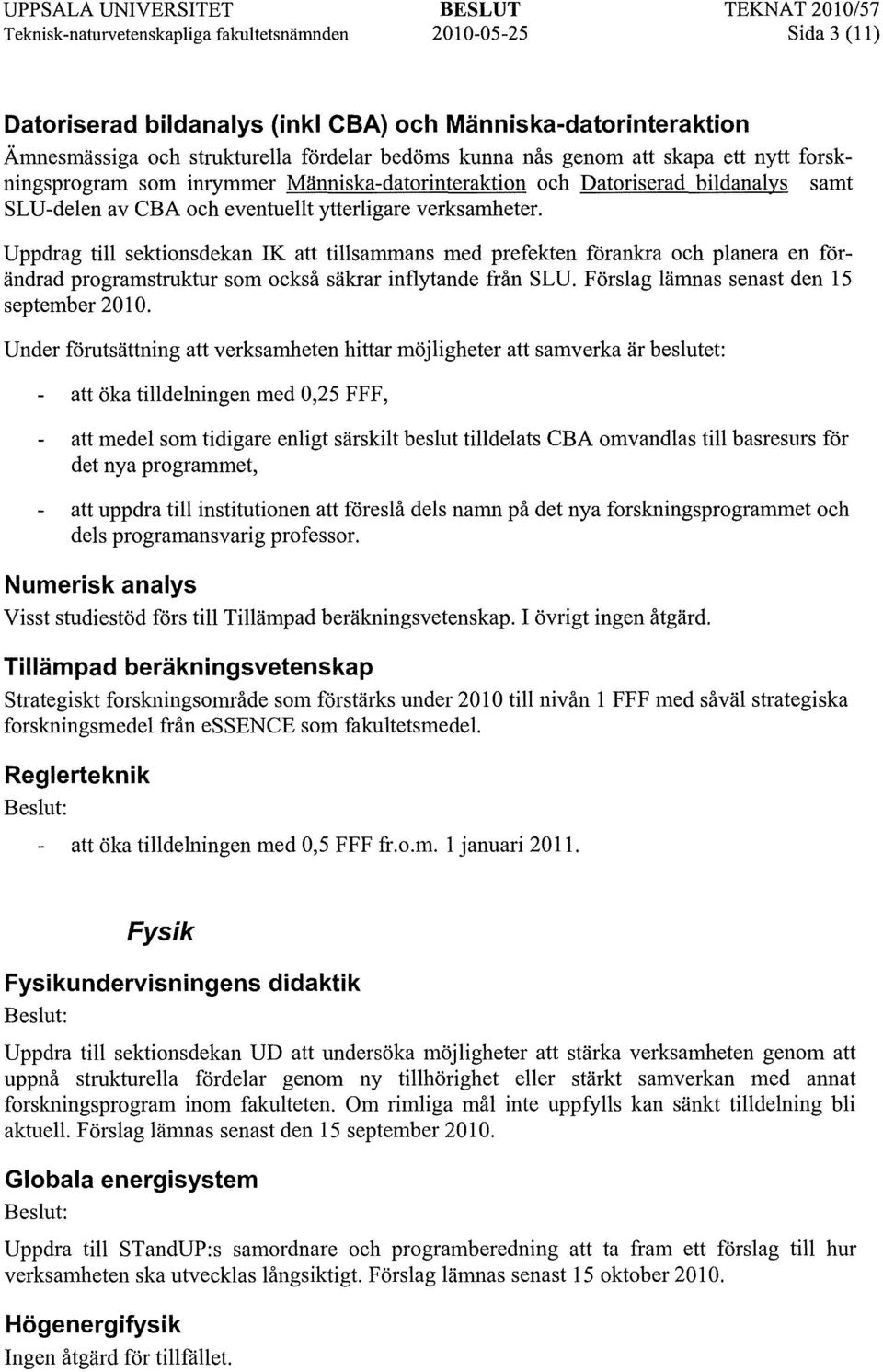 UPPSALA UNIVERSITET
Teknisk-naturvetenskapliga fakultetsnämnden

BESLUT
2010-05-25

TEKNAT 2010/57
Sida 3 (11)

Datoriserad bildanalys (inkl CBA) och Människa-datorinteraktion

Ämnesmässiga och strukturella fördelar bedöms kunna nås genom att skapa ett nytt forskningsprogram som inrymmer Människa-datorinteraktion och Datoriserad bildanalys samt SLU-delen av CBA och eventuellt ytterligare verksamheter.

Uppdrag till sektionsdekan IK att tillsammans med prefekten förankra och planera en förändrad programstruktur som också säkrar inflytande från SLU. Förslag lämnas senast den 15 september 2010.

Under förutsättning att verksamheten hittar möjligheter att samverka är beslutet:

- att öka tilldelningen med 0,25 FFF,

- att medel som tidigare enligt särskilt beslut tilldelats CBA omvandlas till basresurs för det nya programmet,

- att uppdra till institutionen att föreslå dels namn på det nya forskningsprogrammet och dels programansvarig professor.

Numerisk analys

Visst studiestöd förs till Tillämpad beräkningsvetenskap. I övrigt ingen åtgärd.

Tillämpad beräkningsvetenskap

Strategiskt forskningsområde som förstärks under 2010 till nivån 1 FFF med såväl strategiska forskningsmedel från eSSENCE som fakultetsmedel.

Reglerteknik

Beslut:

- att öka tilldelningen med 0,5 FFF fr.o.m. 1 januari 2011.

Fysik

Fysikundervisningens didaktik

Beslut:

Uppdra till sektionsdekan UD att undersöka möjligheter att stärka verksamheten genom att uppnå strukturella fördelar genom ny tillhörighet eller stärkt samverkan med annat forskningsprogram inom fakulteten. Om rimliga mål inte uppfylls kan sänkt tilldelning bli aktuell. Förslag lämnas senast den 15 september 2010.

Globala energisystem

Beslut:

Uppdra till STandUP:s samordnare och programberedning att ta fram ett förslag till hur verksamheten ska utvecklas långsiktigt. Förslag lämnas senast 15 oktober 2010.

Högenergifysik

Ingen åtgärd för tillfället.